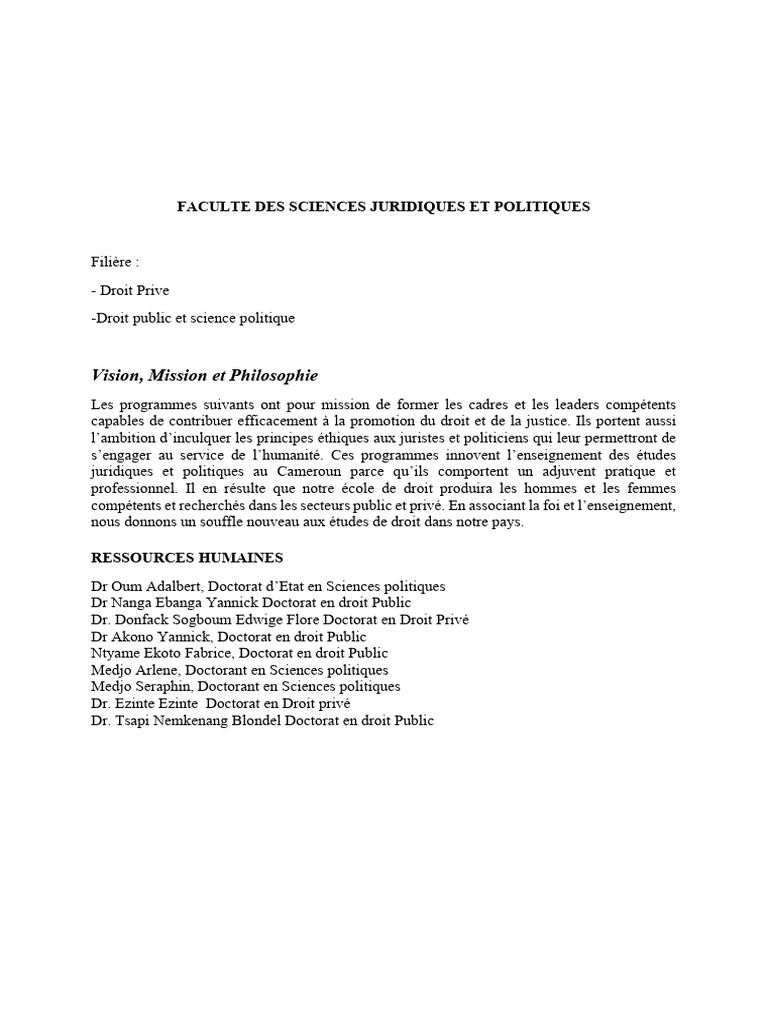 FACULTE DES SCIENCES JURIDIQUES ET POLITIQUES

Filière :

- Droit Prive

-Droit public et science politique

Vision, Mission et Philosophie

Les programmes suivants ont pour mission de former les cadres et les leaders compétents capables de contribuer efficacement à la promotion du droit et de la justice. Ils portent aussi l'ambition d'inculquer les principes éthiques aux juristes et politiciens qui leur permettront de s'engager au service de l'humanité. Ces programmes innovent l'enseignement des études juridiques et politiques au Cameroun parce qu'ils comportent un adjuvent pratique et professionnel. Il en résulte que notre école de droit produira les hommes et les femmes compétents et recherchés dans les secteurs public et privé. En associant la foi et l'enseignement, nous donnons un souffle nouveau aux études de droit dans notre pays.

RESSOURCES HUMAINES

Dr Oum Adalbert, Doctorat d'Etat en Sciences politiques
Dr Nanga Ebanga Yannick Doctorat en droit Public
Dr. Donfack Sogboum Edwige Flore Doctorat en Droit Privé
Dr Akono Yannick, Doctorat en droit Public
Ntyame Ekoto Fabrice, Doctorat en droit Public
Medjo Arlene, Doctorant en Sciences politiques
Medjo Seraphin, Doctorant en Sciences politiques
Dr. Ezinte Ezinte Doctorat en Droit privé
Dr. Tsapi Nemkenang Blondel Doctorat en droit Public